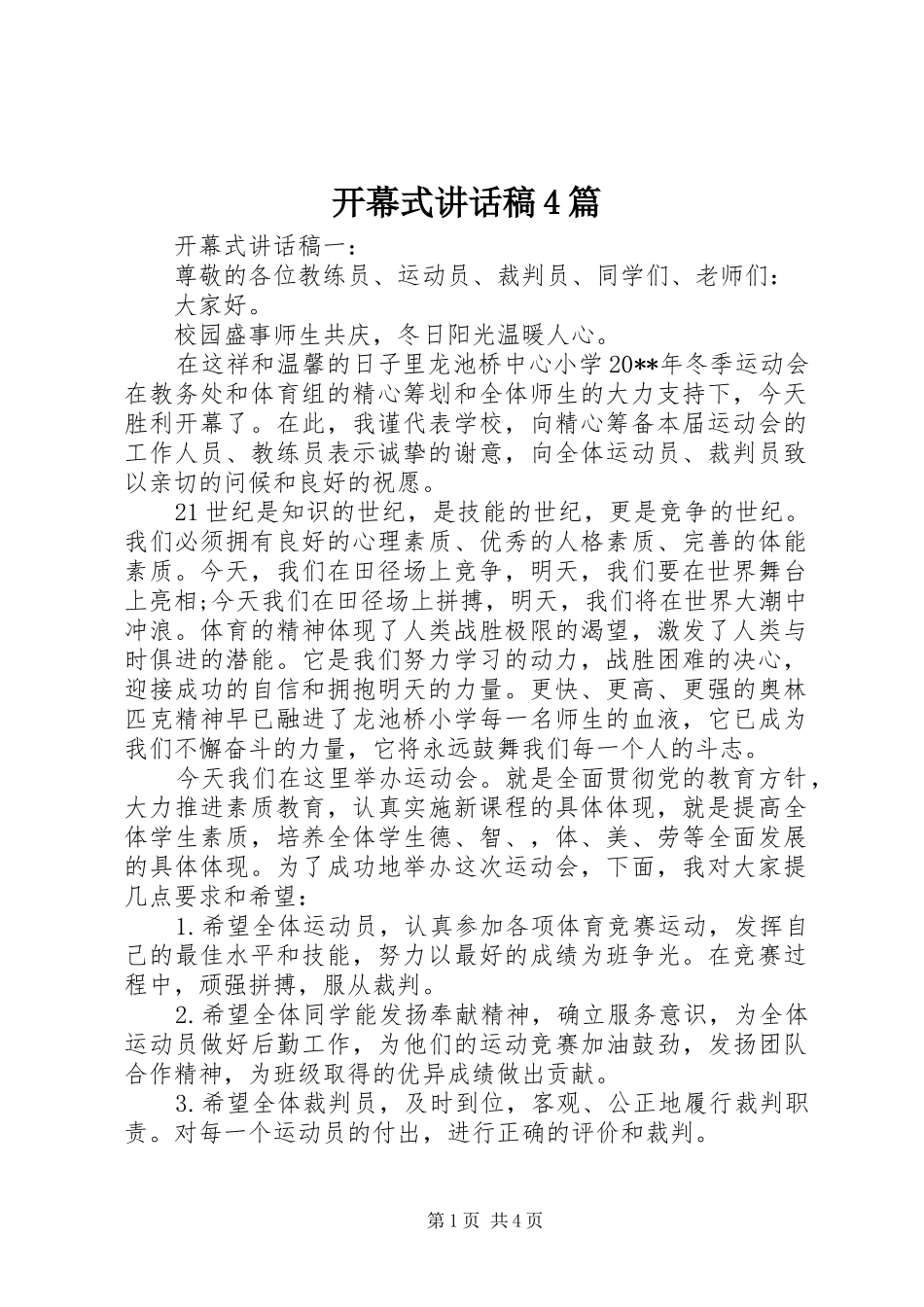 开幕式讲话稿4篇

开幕式讲话稿一：

尊敬的各位教练员、运动员、裁判员、同学们、老师们：

大家好。

校园盛事师生共庆，冬日阳光温暖人心。

在这祥和温馨的日子里龙池桥中心小学20**年冬季运动会在教务处和体育组的精心筹划和全体师生的大力支持下，今天胜利开幕了。在此，我谨代表学校，向精心筹备本届运动会的工作人员、教练员表示诚挚的谢意，向全体运动员、裁判员致以亲切的问候和良好的祝愿。

21世纪是知识的世纪，是技能的世纪，更是竞争的世纪。我们必须拥有良好的心理素质、优秀的人格素质、完善的体能素质。今天，我们在田径场上竞争，明天，我们要在世界舞台上亮相;今天我们在田径场上拼搏，明天，我们将在世界大潮中冲浪。体育的精神体现了人类战胜极限的渴望，激发了人类与时俱进的潜能。它是我们努力学习的动力，战胜困难的决心，迎接成功的自信和拥抱明天的力量。更快、更高、更强的奥林匹克精神早已融进了龙池桥小学每一名师生的血液，它已成为我们不懈奋斗的力量，它将永远鼓舞我们每一个人的斗志。

今天我们在这里举办运动会。就是全面贯彻党的教育方针，大力推进素质教育，认真实施新课程的具体体现，就是提高全体学生素质，培养全体学生德、智、，体、美、劳等全面发展的具体体现。为了成功地举办这次运动会，下面，我对大家提几点要求和希望：

1.希望全体运动员，认真参加各项体育竞赛运动，发挥自己的最佳水平和技能，努力以最好的成绩为班争光。在竞赛过程中，顽强拼搏，服从裁判。

2.希望全体同学能发扬奉献精神，确立服务意识，为全体运动员做好后勤工作，为他们的运动竞赛加油鼓劲，发扬团队合作精神，为班级取得的优异成绩做出贡献。

3.希望全体裁判员，及时到位，客观、公正地履行裁判职责。对每一个运动员的付出，进行正确的评价和裁判。

第1页 共4页